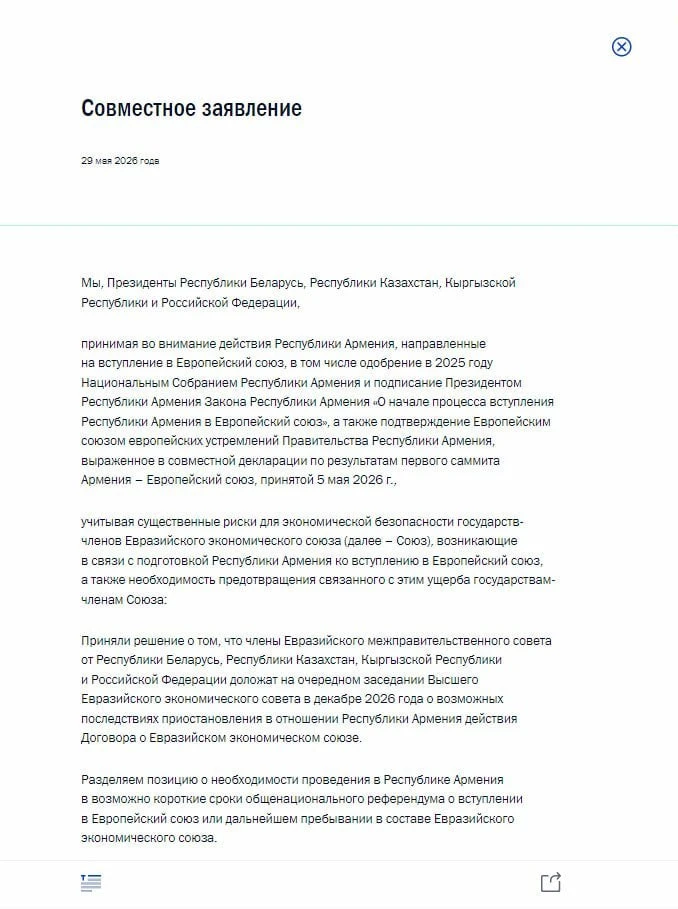 Совместное заявление

29 мая 2026 года

Мы, Президенты Республики Беларусь, Республики Казахстан, Кыргызской Республики и Российской Федерации,

принимая во внимание действия Республики Армения, направленные на вступление в Европейский союз, в том числе одобрение в 2025 году Национальным Собранием Республики Армения и подписание Президентом Республики Армения Закона Республики Армения «О начале процесса вступления Республики Армения в Европейский союз», а также подтверждение Европейским союзом европейских устремлений Правительства Республики Армения, выраженное в совместной декларации по результатам первого саммита Армения – Европейский союз, принятой 5 мая 2026 г.,

учитывая существенные риски для экономической безопасности государств-членов Евразийского экономического союза (далее – Союз), возникающие в связи с подготовкой Республики Армения ко вступлению в Европейский союз, а также необходимость предотвращения связанного с этим ущерба государствам-членам Союза:

Приняли решение о том, что члены Евразийского межправительственного совета от Республики Беларусь, Республики Казахстан, Кыргызской Республики и Российской Федерации доложат на очередном заседании Высшего Евразийского экономического совета в декабре 2026 года о возможных последствиях приостановления в отношении Республики Армения действия Договора о Евразийском экономическом союзе.

Разделяем позицию о необходимости проведения в Республике Армения в возможно короткие сроки общенационального референдума о вступлении в Европейский союз или дальнейшем пребывании в составе Евразийского экономического союза.